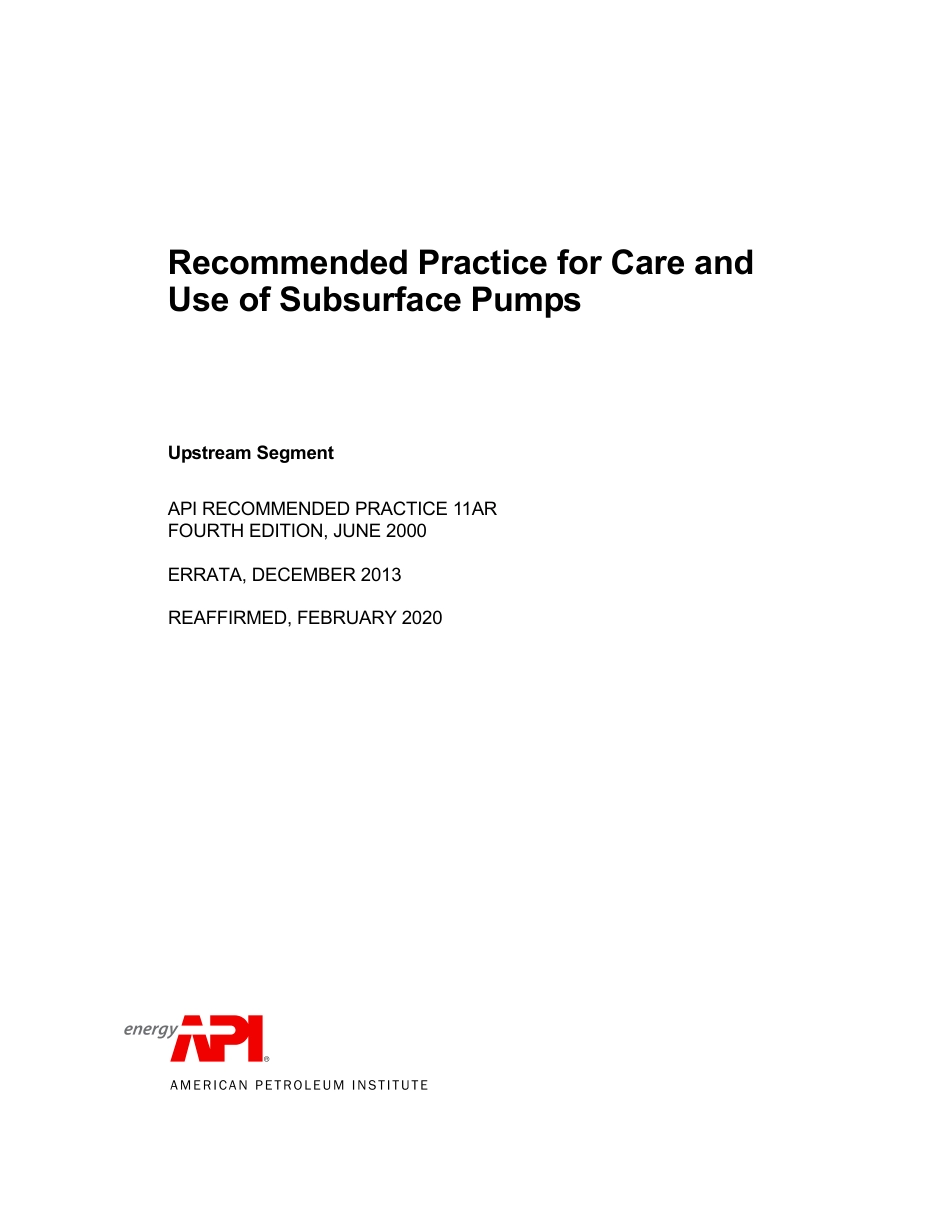 Recommended Practice for Care and Use of Subsurface Pumps

Upstream Segment

API RECOMMENDED PRACTICE 11AR
FOURTH EDITION, JUNE 2000

ERRATA, DECEMBER 2013

REAFFIRMED, FEBRUARY 2020

energy API®

AMERICAN PETROLEUM INSTITUTE